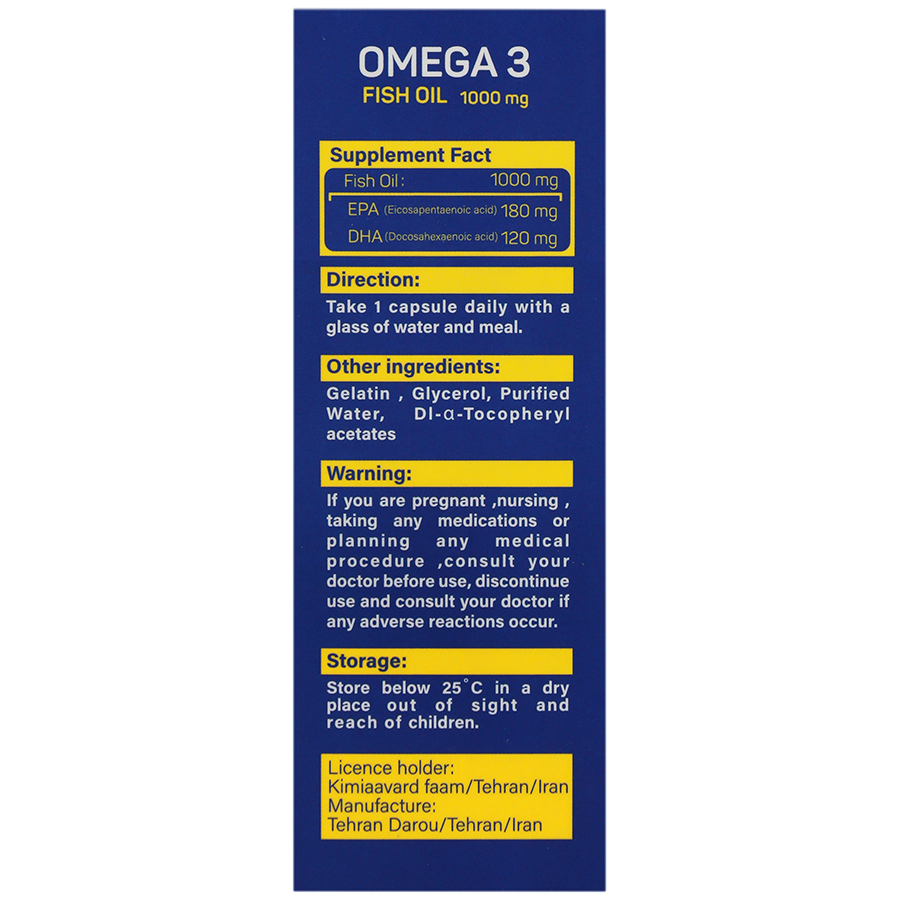 OMEGA 3
FISH OIL 1000 mg

Supplement Fact

| Fish Oil : | 1000 mg |
|---|---|
| EPA (Eicosapentaenoic acid) | 180 mg |
| DHA (Docosahexaenoic acid) | 120 mg |

Direction:
Take 1 capsule daily with a glass of water and meal.

Other ingredients:
Gelatin , Glycerol, Purified Water, Dl-α-Tocopheryl acetates

Warning:
If you are pregnant ,nursing , taking any medications or planning any medical procedure ,consult your doctor before use, discontinue use and consult your doctor if any adverse reactions occur.

Storage:
Store below 25°C in a dry place out of sight and reach of children.

Licence holder:
Kimiaavard faam/Tehran/Iran
Manufacture:
Tehran Darou/Tehran/Iran